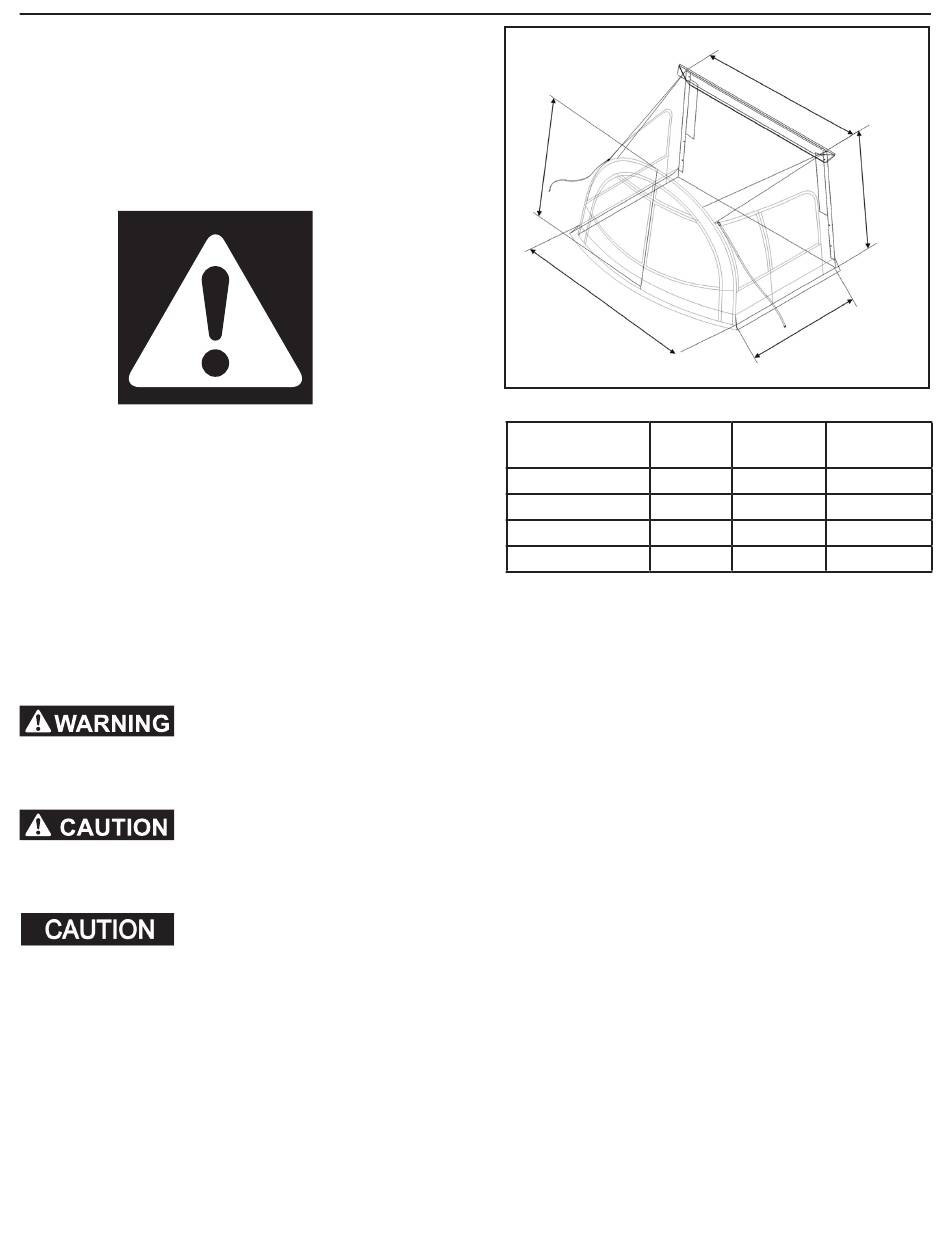 WARNING

CAUTION

CAUTION